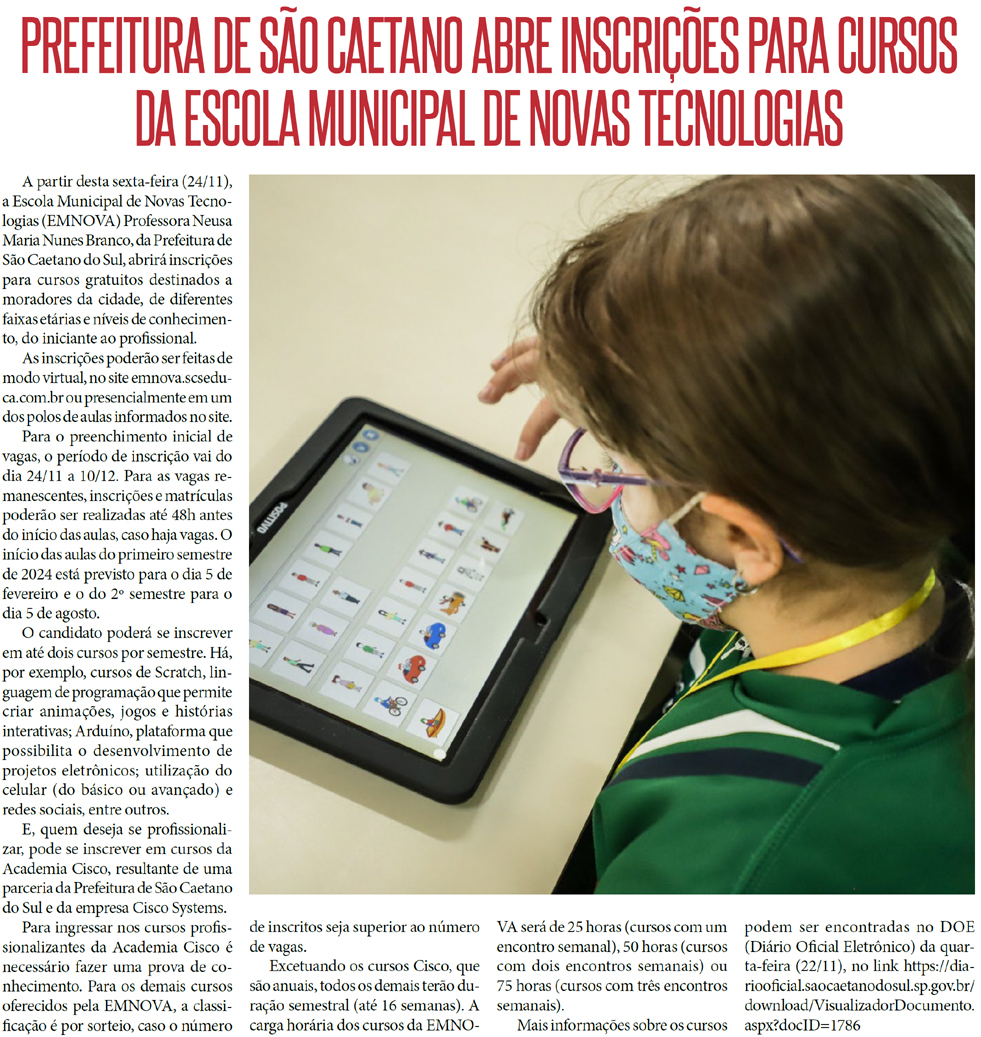 PREFEITURA DE SÃO CAETANO ABRE INSCRIÇÕES PARA CURSOS DA ESCOLA MUNICIPAL DE NOVAS TECNOLOGIAS

A partir desta sexta-feira (24/11), a Escola Municipal de Novas Tecnologias (EMNOVA) Professora Neusa Maria Nunes Branco, da Prefeitura de São Caetano do Sul, abrirá inscrições para cursos gratuitos destinados a moradores da cidade, de diferentes faixas etárias e níveis de conhecimento, do iniciante ao profissional.

As inscrições poderão ser feitas de modo virtual, no site emnova.scseduca.com.br ou presencialmente em um dos polos de aulas informados no site.

Para o preenchimento inicial de vagas, o período de inscrição vai do dia 24/11 a 10/12. Para as vagas remanescentes, inscrições e matrículas poderão ser realizadas até 48h antes do início das aulas, caso haja vagas. O início das aulas do primeiro semestre de 2024 está previsto para o dia 5 de fevereiro e o do 2º semestre para o dia 5 de agosto.

O candidato poderá se inscrever em até dois cursos por semestre. Há, por exemplo, cursos de Scratch, linguagem de programação que permite criar animações, jogos e histórias interativas; Arduino, plataforma que possibilita o desenvolvimento de projetos eletrônicos; utilização do celular (do básico ou avançado) e redes sociais, entre outros.

E, quem deseja se profissionalizar, pode se inscrever em cursos da Academia Cisco, resultante de uma parceria da Prefeitura de São Caetano do Sul e da empresa Cisco Systems.

Para ingressar nos cursos profissionalizantes da Academia Cisco é necessário fazer uma prova de conhecimento. Para os demais cursos oferecidos pela EMNOVA, a classificação é por sorteio, caso o número de inscritos seja superior ao número de vagas.

Excetuando os cursos Cisco, que são anuais, todos os demais terão duração semestral (até 16 semanas). A carga horária dos cursos da EMNOVA será de 25 horas (cursos com um encontro semanal), 50 horas (cursos com dois encontros semanais) ou 75 horas (cursos com três encontros semanais).

Mais informações sobre os cursos podem ser encontradas no DOE (Diário Oficial Eletrônico) da quarta-feira (22/11), no link https://diariooficial.saocaetanodosul.sp.gov.br/download/VisualizadorDocumento.aspx?docID=1786

POSITIVO